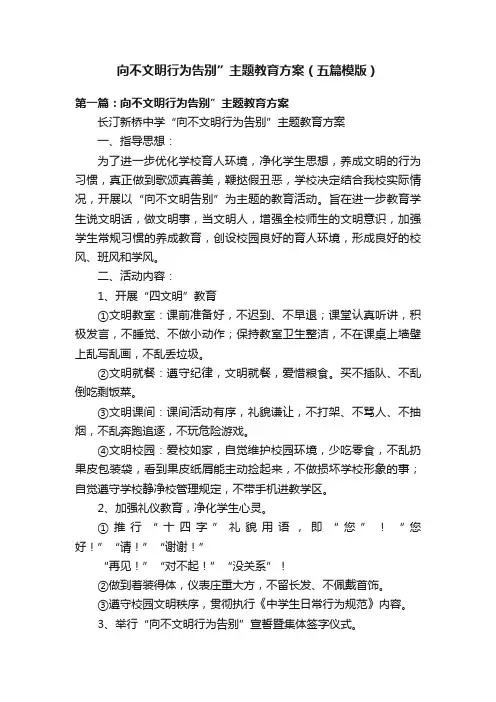 向不文明行为告别”主题教育方案（五篇模版）

第一篇：向不文明行为告别”主题教育方案

长汀新桥中学“向不文明行为告别”主题教育方案

一、指导思想：

为了进一步优化学校育人环境，净化学生思想，养成文明的行为习惯，真正做到歌颂真善美，鞭挞假丑恶，学校决定结合我校实际情况，开展以“向不文明告别”为主题的教育活动。旨在进一步教育学生说文明话，做文明事，当文明人，增强全校师生的文明意识，加强学生常规习惯的养成教育，创设校园良好的育人环境，形成良好的校风、班风和学风。

二、活动内容：

1、开展“四文明”教育

①文明教室：课前准备好，不迟到、不早退；课堂认真听讲，积极发言，不睡觉、不做小动作；保持教室卫生整洁，不在课桌上墙壁上乱写乱画，不乱丢垃圾。

②文明就餐：遵守纪律，文明就餐，爱惜粮食。买不插队、不乱倒吃剩饭菜。

③文明课间：课间活动有序，礼貌谦让，不打架、不骂人、不抽烟，不乱奔跑追逐，不玩危险游戏。

④文明校园：爱校如家，自觉维护校园环境，少吃零食，不乱扔果皮包装袋，看到果皮纸屑能主动捡起来，不做损坏学校形象的事；自觉遵守学校静净校管理规定，不带手机进教学区。

2、加强礼仪教育，净化学生心灵。

①推行“十四字”礼貌用语，即“您”！“您好！”“请！”“谢谢！”

“再见！”“对不起！”“没关系”！

②做到着装得体，仪表庄重大方，不留长发、不佩戴首饰。

③遵守校园文明秩序，贯彻执行《中学生日常行为规范》内容。

3、举行“向不文明行为告别”宣誓暨集体签字仪式。